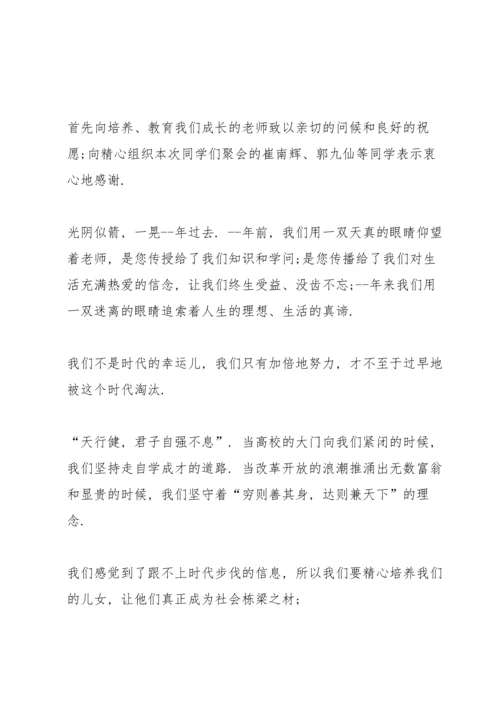 首先向培养、教育我们成长的老师致以亲切的问候和良好的祝愿;向精心组织本次同学们聚会的崔南辉、郭九仙等同学表示衷心地感谢.

光阴似箭，一晃--年过去. --年前，我们用一双天真的眼睛仰望着老师，是您传授给了我们知识和学问;是您传播给了我们对生活充满热爱的信念，让我们终生受益、没齿不忘;--年来我们用一双迷离的眼睛追索着人生的理想、生活的真谛.

我们不是时代的幸运儿，我们只有加倍地努力，才不至于过早地被这个时代淘汰.

“天行健，君子自强不息”. 当高校的大门向我们紧闭的时候，我们坚持走自学成才的道路. 当改革开放的浪潮推涌出无数富翁和显贵的时候，我们坚守着“穷则善其身，达则兼天下”的理念.

我们感觉到了跟不上时代步伐的信息，所以我们要精心培养我们的儿女，让他们真正成为社会栋梁之材;